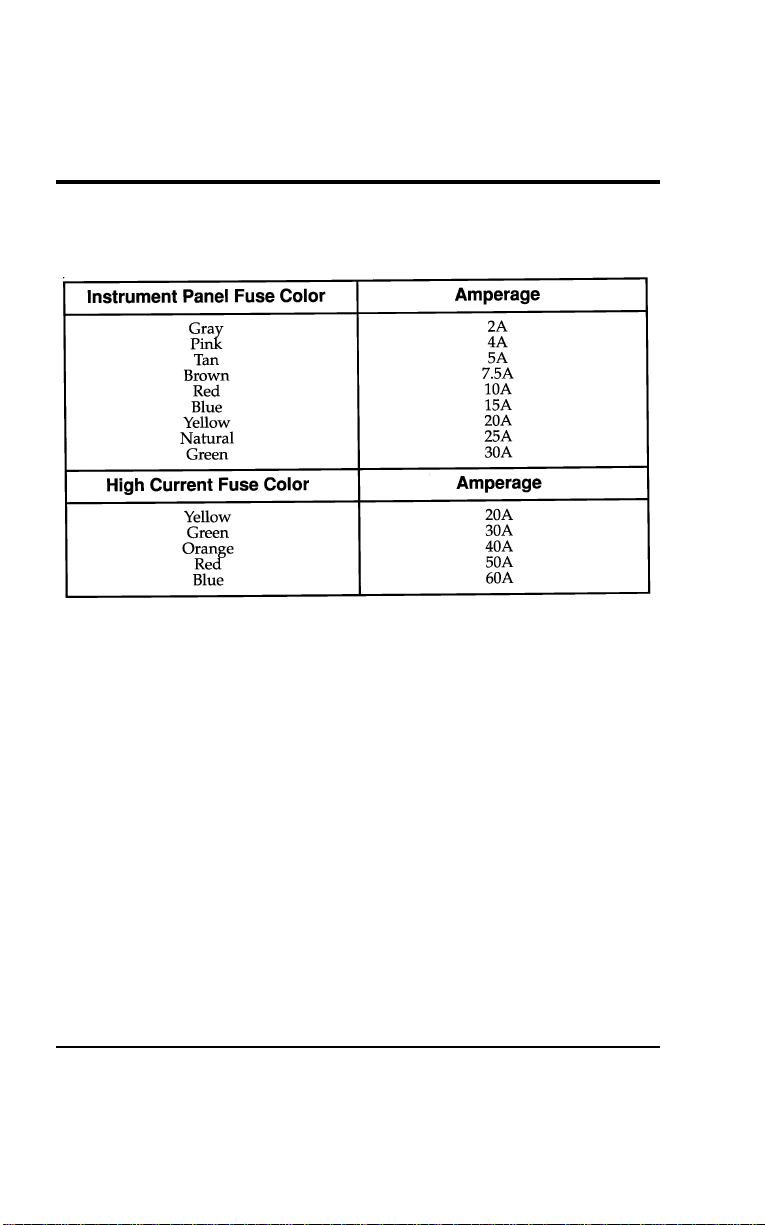 | Instrument Panel Fuse Color | Amperage |
|---|---|
| Gray | 2A |
| Pink | 4A |
| Tan | 5A |
| Brown | 7.5A |
| Red | 10A |
| Blue | 15A |
| Yellow | 20A |
| Natural | 25A |
| Green | 30A |
| High Current Fuse Color | Amperage |
| Yellow | 20A |
| Green | 30A |
| Orange | 40A |
| Red | 50A |
| Blue | 60A |